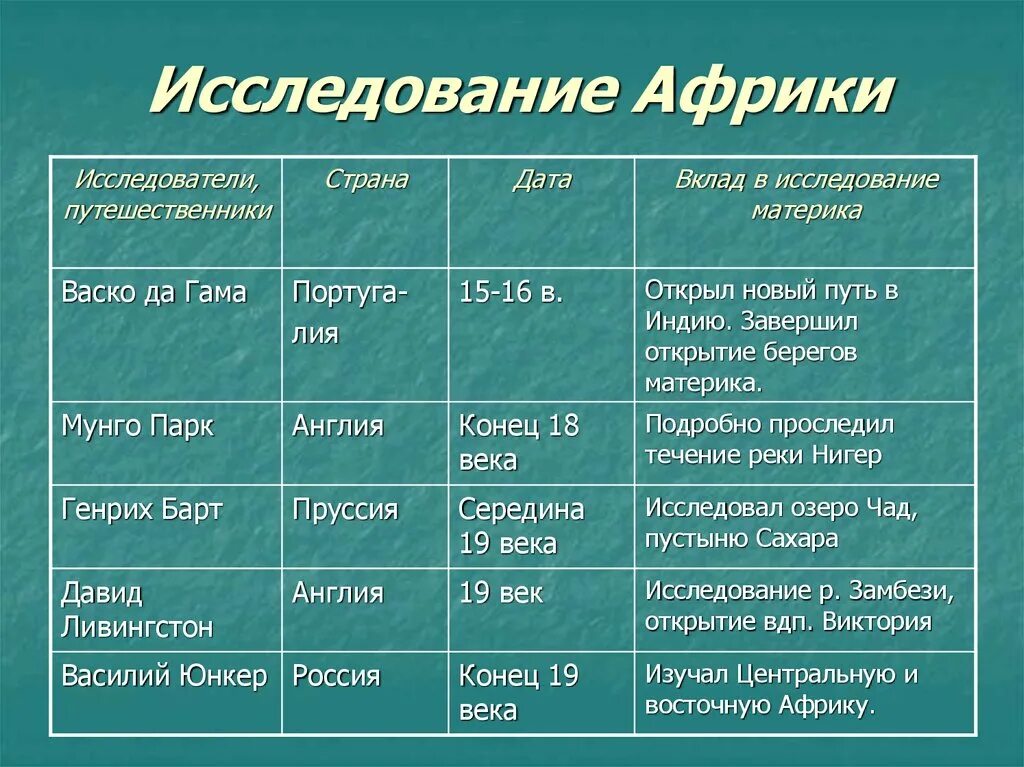 Исследование Африки

| Исследователи, путешественники | Страна | Дата | Вклад в исследование материка |
|---|---|---|---|
| Васко да Гама | Португалия | 15-16 в. | Открыл новый путь в Индию. Завершил открытие берегов материка. |
| Мунго Парк | Англия | Конец 18 века | Подробно проследил течение реки Нигер |
| Генрих Барт | Пруссия | Середина 19 века | Исследовал озеро Чад, пустыню Сахара |
| Давид Ливингстон | Англия | 19 век | Исследование р. Замбези, открытие вдп. Виктория |
| Василий Юнкер | Россия | Конец 19 века | Изучал Центральную и восточную Африку. |